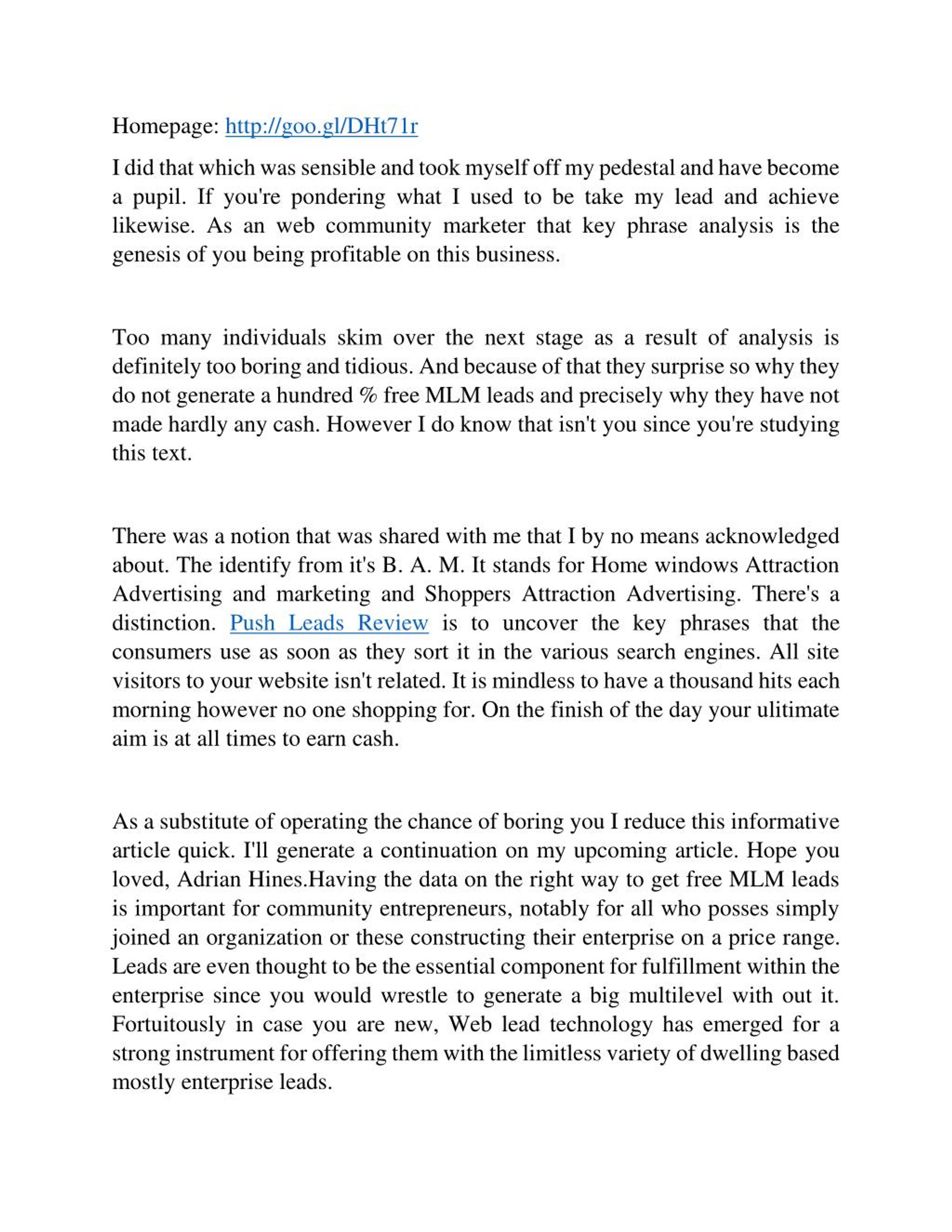 Homepage: http://goo.gl/DHt71r

I did that which was sensible and took myself off my pedestal and have become a pupil. If you're pondering what I used to be take my lead and achieve likewise. As an web community marketer that key phrase analysis is the genesis of you being profitable on this business.

Too many individuals skim over the next stage as a result of analysis is definitely too boring and tidious. And because of that they surprise so why they do not generate a hundred % free MLM leads and precisely why they have not made hardly any cash. However I do know that isn't you since you're studying this text.

There was a notion that was shared with me that I by no means acknowledged about. The identify from it's B. A. M. It stands for Home windows Attraction Advertising and marketing and Shoppers Attraction Advertising. There's a distinction. Push Leads Review is to uncover the key phrases that the consumers use as soon as they sort it in the various search engines. All site visitors to your website isn't related. It is mindless to have a thousand hits each morning however no one shopping for. On the finish of the day your ulitimate aim is at all times to earn cash.

As a substitute of operating the chance of boring you I reduce this informative article quick. I'll generate a continuation on my upcoming article. Hope you loved, Adrian Hines.Having the data on the right way to get free MLM leads is important for community entrepreneurs, notably for all who posses simply joined an organization or these constructing their enterprise on a price range. Leads are even thought to be the essential component for fulfillment within the enterprise since you would wrestle to generate a big multilevel with out it. Fortuitously in case you are new, Web lead technology has emerged for a strong instrument for offering them with the limitless variety of dwelling based mostly enterprise leads.